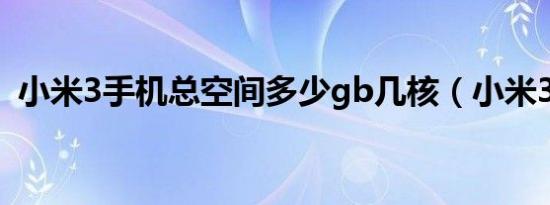 小米3手机总空间多少gb几核（小米3